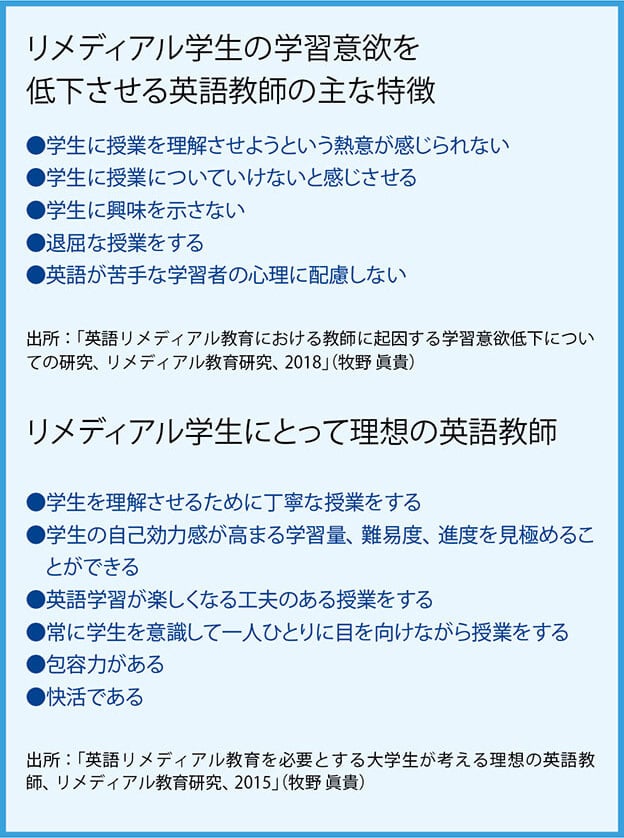 リメディアル学生の学習意欲を低下させる英語教師の主な特徴

●学生に授業を理解させようという熱意が感じられない
●学生に授業についていけないと感じさせる
●学生に興味を示さない
●退屈な授業をする
●英語が苦手な学習者の心理に配慮しない

出所：「英語リメディアル教育における教師に起因する学習意欲低下についての研究、リメディアル教育研究、2018」（牧野 眞貴）

リメディアル学生にとって理想の英語教師

●学生を理解させるために丁寧な授業をする
●学生の自己効力感が高まる学習量、難易度、進度を見極めることができる
●英語学習が楽しくなる工夫のある授業をする
●常に学生を意識して一人ひとりに目を向けながら授業をする
●包容力がある
●快活である

出所：「英語リメディアル教育を必要とする大学生が考える理想の英語教師、リメディアル教育研究、2015」（牧野 眞貴）